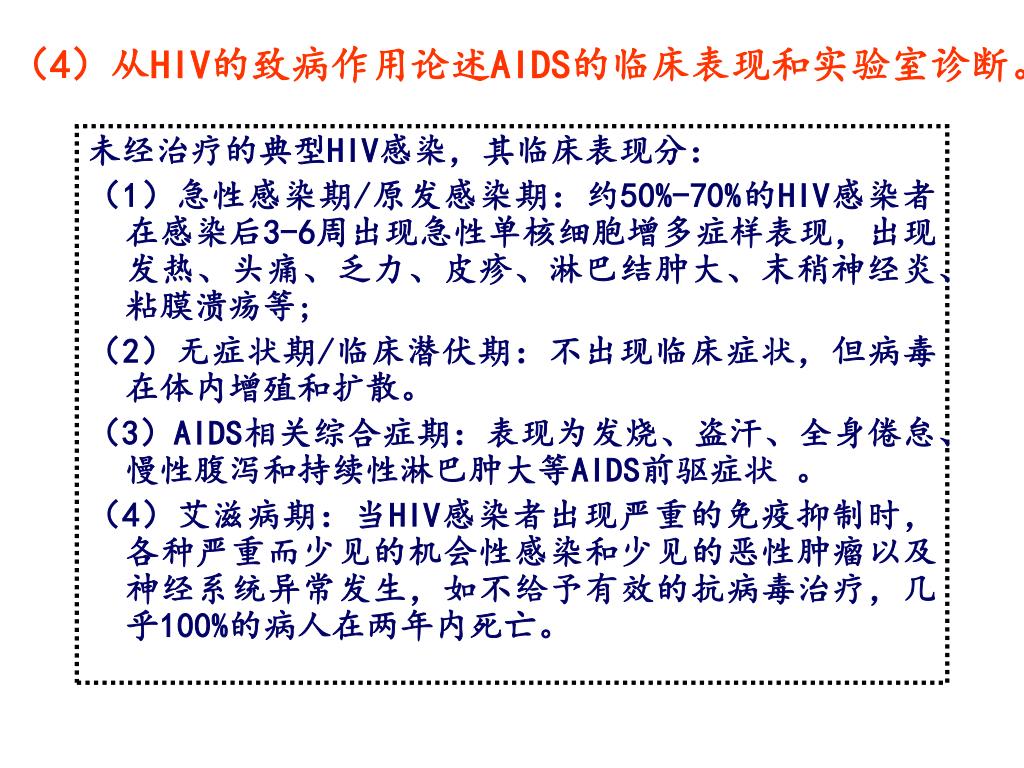 （4）从HIV的致病作用论述AIDS的临床表现和实验室诊断。

未经治疗的典型HIV感染，其临床表现分：

（1）急性感染期/原发感染期：约50%-70%的HIV感染者在感染后3-6周出现急性单核细胞增多症样表现，出现发热、头痛、乏力、皮疹、淋巴结肿大、末稍神经炎、粘膜溃疡等；

（2）无症状期/临床潜伏期：不出现临床症状，但病毒在体内增殖和扩散。

（3）AIDS相关综合症期：表现为发烧、盗汗、全身倦怠、慢性腹泻和持续性淋巴肿大等AIDS前驱症状 。

（4）艾滋病期：当HIV感染者出现严重的免疫抑制时，各种严重而少见的机会性感染和少见的恶性肿瘤以及神经系统异常发生，如不给予有效的抗病毒治疗，几乎100%的病人在两年内死亡。